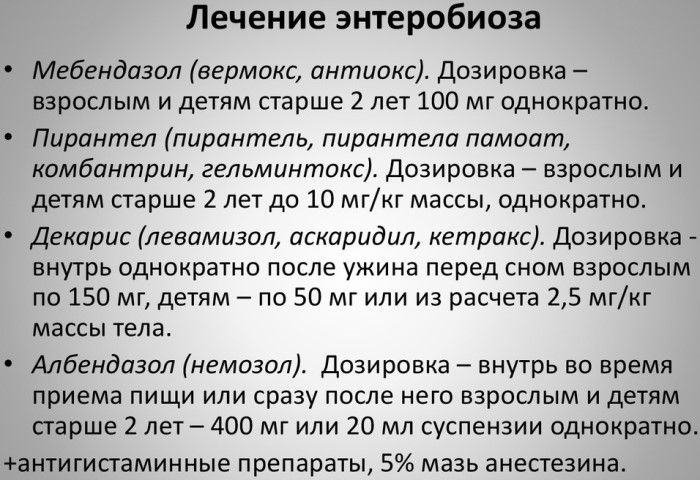 Лечение энтеробиоза

• Мебендазол (вермокс, антиокс). Дозировка – взрослым и детям старше 2 лет 100 мг однократно.

• Пирантел (пирантель, пирантела памоат, комбантрин, гельминтокс). Дозировка – взрослым и детям старше 2 лет до 10 мг/кг массы, однократно.

• Декарис (левамизол, аскаридил, кетракс). Дозировка - внутрь однократно после ужина перед сном взрослым по 150 мг, детям – по 50 мг или из расчета 2,5 мг/кг массы тела.

• Албендазол (немозол). Дозировка – внутрь во время приема пищи или сразу после него взрослым и детям старше 2 лет – 400 мг или 20 мл суспензии однократно.

+антигистаминные препараты, 5% мазь анестезина.